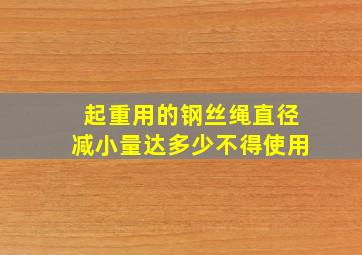 起重用的钢丝绳直径
减小量达多少不得使用